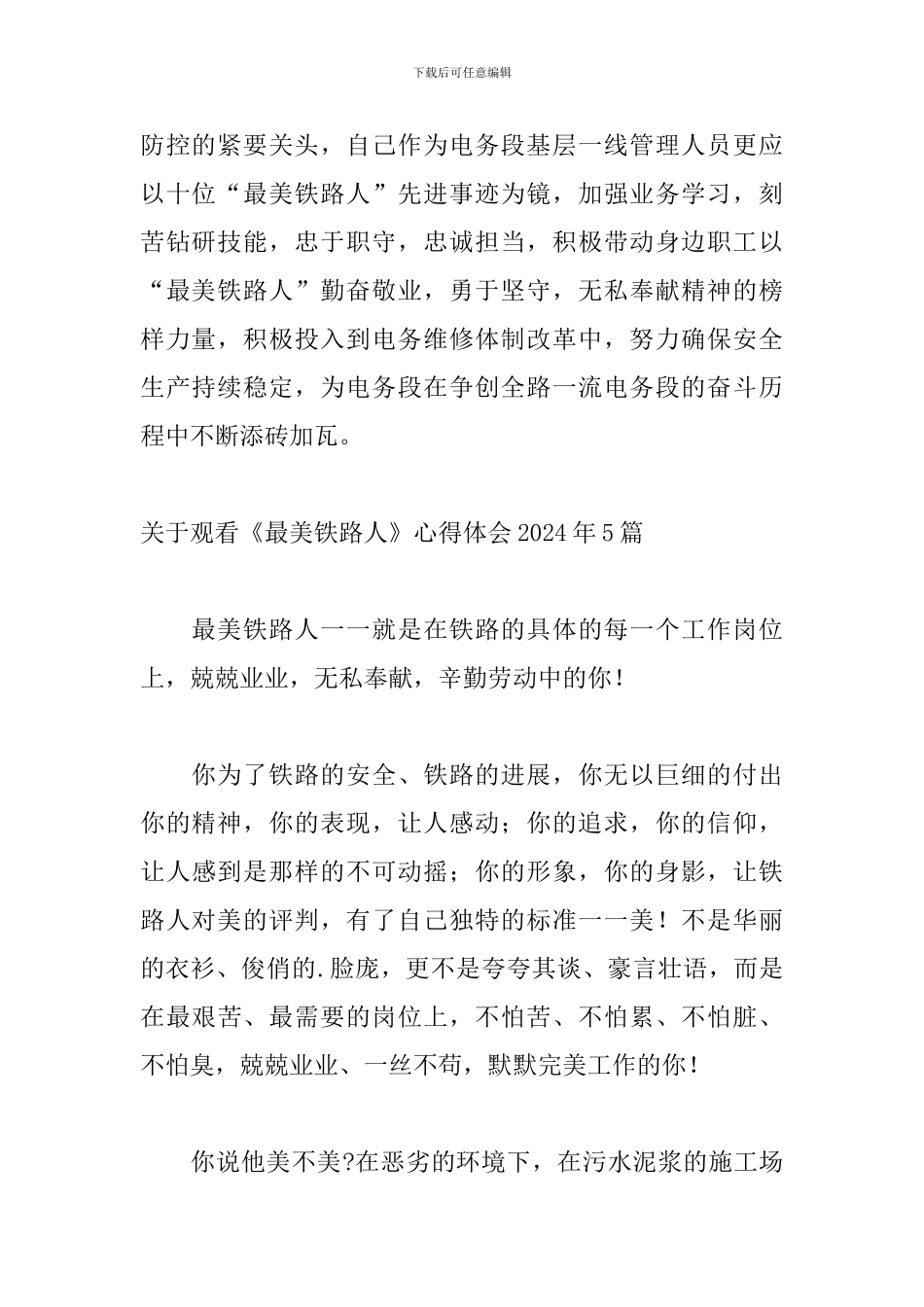 下载后可任意编辑

防控的紧要关头，自己作为电务段基层一线管理人员更应以十位“最美铁路人”先进事迹为镜，加强业务学习，刻苦钻研技能，忠于职守，忠诚担当，积极带动身边职工以“最美铁路人”勤奋敬业，勇于坚守，无私奉献精神的榜样力量，积极投入到电务维修体制改革中，努力确保安全生产持续稳定，为电务段在争创全路一流电务段的奋斗历程中不断添砖加瓦。

关于观看《最美铁路人》心得体会2024年5篇

最美铁路人——就是在铁路的具体的每一个工作岗位上，兢兢业业，无私奉献，辛勤劳动中的你！

你为了铁路的安全、铁路的进展，你无以巨细的付出你的精神，你的表现，让人感动；你的追求，你的信仰，让人感到是那样的不可动摇；你的形象，你的身影，让铁路人对美的评判，有了自己独特的标准——美！不是华丽的衣衫、俊俏的.脸庞，更不是夸夸其谈、豪言壮语，而是在最艰苦、最需要的岗位上，不怕苦、不怕累、不怕脏、不怕臭，兢兢业业、一丝不苟，默默完美工作的你！

你说他美不美?在恶劣的环境下，在污水泥浆的施工场